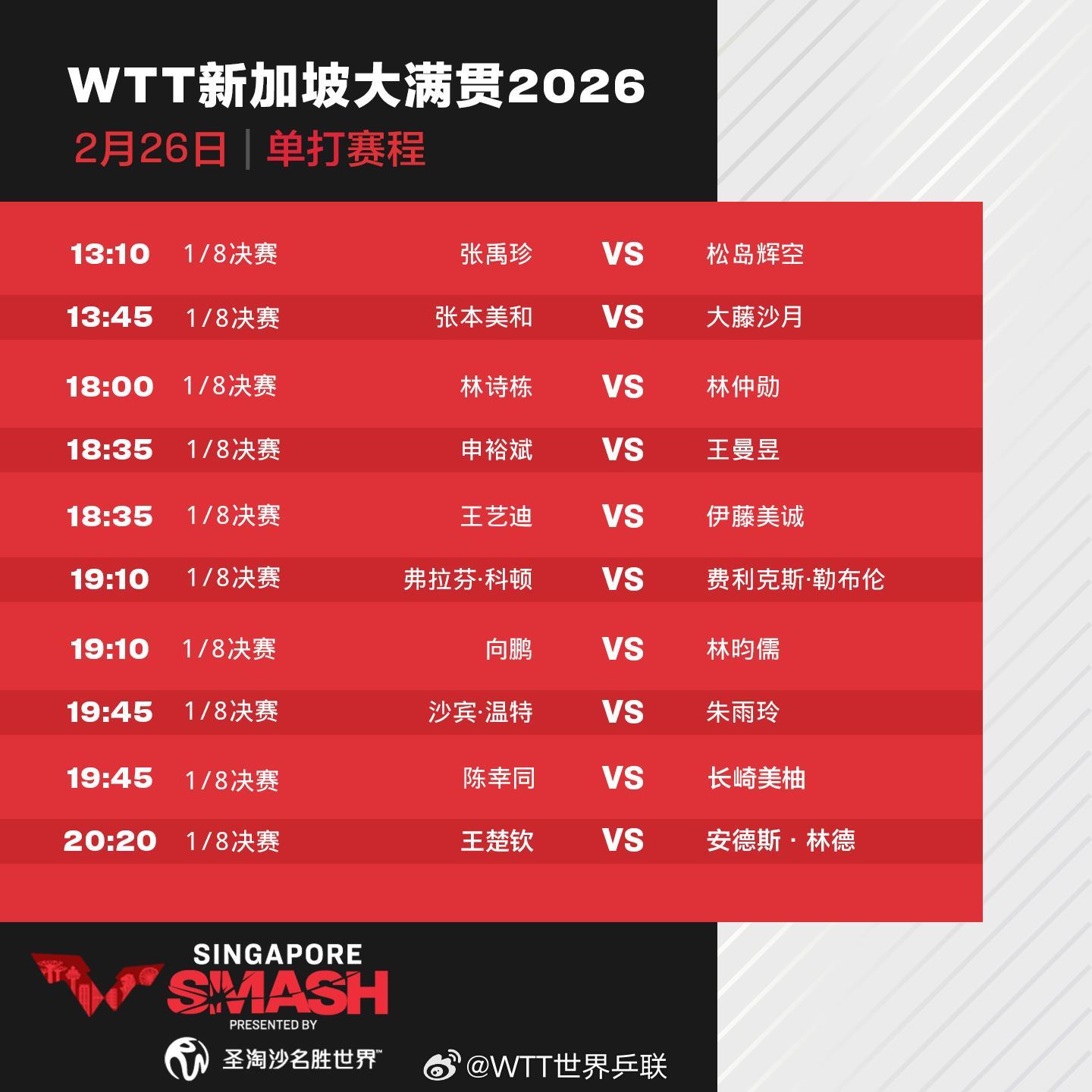 WTT新加坡大满贯2026
2月26日 | 单打赛程

| 13:10 | 1/8决赛 | 张禹珍 | VS | 松岛辉空 |
|---|---|---|---|---|
| 13:45 | 1/8决赛 | 张本美和 | VS | 大藤沙月 |
| 18:00 | 1/8决赛 | 林诗栋 | VS | 林仲勋 |
| 18:35 | 1/8决赛 | 申裕斌 | VS | 王曼昱 |
| 18:35 | 1/8决赛 | 王艺迪 | VS | 伊藤美诚 |
| 19:10 | 1/8决赛 | 弗拉芬·科顿 | VS | 费利克斯·勒布伦 |
| 19:10 | 1/8决赛 | 向鹏 | VS | 林昀儒 |
| 19:45 | 1/8决赛 | 沙宾·温特 | VS | 朱雨玲 |
| 19:45 | 1/8决赛 | 陈幸同 | VS | 长崎美柚 |
| 20:20 | 1/8决赛 | 王楚钦 | VS | 安德斯 · 林德 |

SINGAPORE
SMASH
PRESENTED BY
圣淘沙名胜世界™

@WTT世界乒联